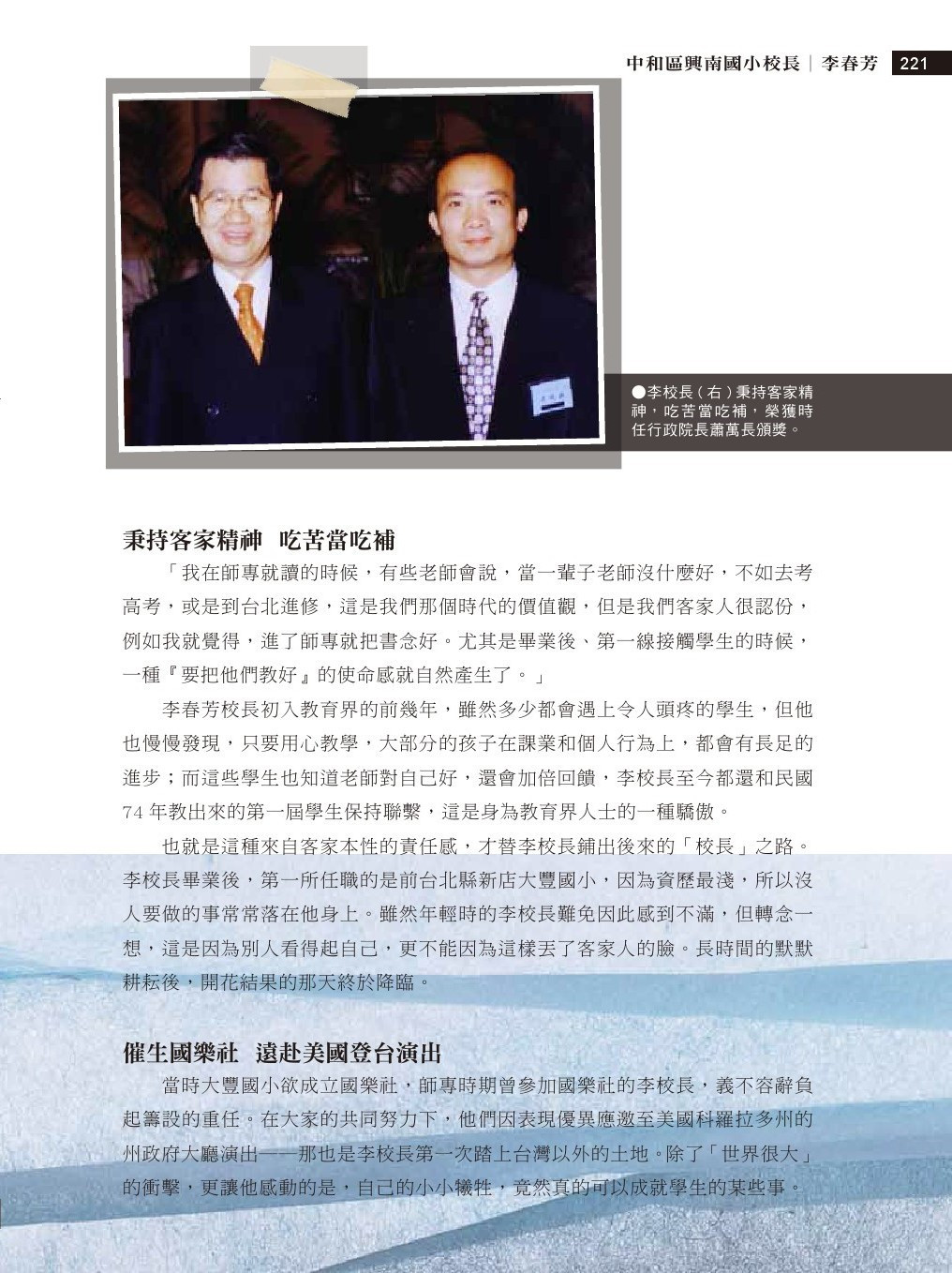 中和區興南國小校長｜李春芳 221

●李校長（右）秉持客家精神，吃苦當吃補，榮獲時任行政院長蕭萬長頒獎。

秉持客家精神 吃苦當吃補

「我在師專就讀的時候，有些老師會說，當一輩子老師沒什麼好，不如去考高考，或是到台北進修，這是我們那個時代的價值觀，但是我們客家人很認份，例如我就覺得，進了師專就把書念好。尤其是畢業後、第一線接觸學生的時候，一種『要把他們教好』的使命感就自然產生了。」

李春芳校長初入教育界的前幾年，雖然多少都會遇上令人頭疼的學生，但他也慢慢發現，只要用心教學，大部分的孩子在課業和個人行為上，都會有長足的進步；而這些學生也知道老師對自己好，還會加倍回饋，李校長至今都還和民國74年教出來的第一屆學生保持聯繫，這是身為教育界人士的一種驕傲。

也就是這種來自客家本性的責任感，才替李校長鋪出後來的「校長」之路。李校長畢業後，第一所任職的是前台北縣新店大豐國小，因為資歷最淺，所以沒人要做的事常常落在他身上。雖然年輕時的李校長難免因此感到不滿，但轉念一想，這是因為別人看得起自己，更不能因為這樣丟了客家人的臉。長時間的默默耕耘後，開花結果的那天終於降臨。

催生國樂社 遠赴美國登台演出

當時大豐國小欲成立國樂社，師專時期曾參加國樂社的李校長，義不容辭負起籌設的重任。在大家的共同努力下，他們因表現優異應邀至美國科羅拉多州的州政府大廳演出——那也是李校長第一次踏上台灣以外的土地。除了「世界很大」的衝擊，更讓他感動的是，自己的小小犧牲，竟然真的可以成就學生的某些事。